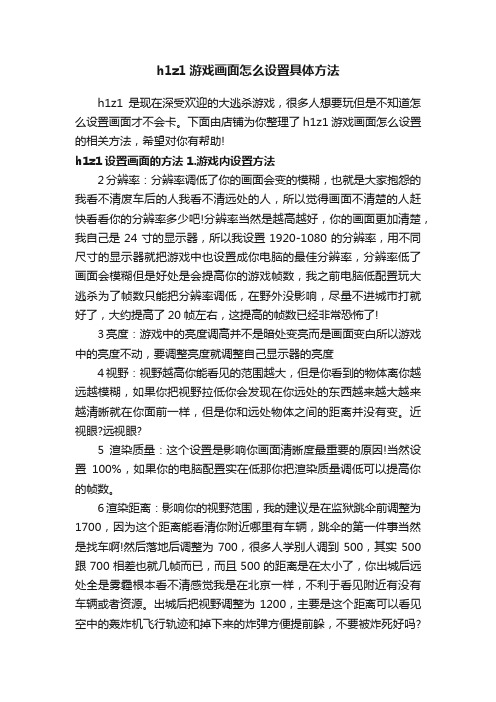 h1z1 游戏画面怎么设置具体方法

h1z1 是现在深受欢迎的大逃杀游戏，很多人想要玩但是不知道怎么设置画面才不会卡。下面由店铺为你整理了 h1z1 游戏画面怎么设置的相关方法，希望对你有帮助!

h1z1 设置画面的方法 1.游戏内设置方法

2 分辨率：分辨率调低了你的画面会变的模糊，也就是大家抱怨的我看不清废车后的人我看不清远处的人，所以觉得画面不清楚的人赶快看看你的分辨率多少吧!分辨率当然是越高越好，你的画面更加清楚，我自己是 24 寸的显示器，所以我设置 1920-1080 的分辨率，用不同尺寸的显示器就把游戏中也设置成你电脑的最佳分辨率，分辨率低了画面会模糊但是好处是会提高你的游戏帧数，我之前电脑低配置玩大逃杀为了帧数只能把分辨率调低，在野外没影响，尽量不进城市打就好了，大约提高了 20 帧左右，这提高的帧数已经非常恐怖了!

3 亮度：游戏中的亮度调高并不是暗处变亮而是画面变白所以游戏中的亮度不动，要调整亮度就调整自己显示器的亮度

4 视野：视野越高你能看见的范围越大，但是你看到的物体离你越远越模糊，如果你把视野拉低你会发现在你远处的东西越来越大越来越清晰就在你面前一样，但是你和远处物体之间的距离并没有变。近视眼?远视眼?

5 渲染质量：这个设置是影响你画面清晰度最重要的原因!当然设置 100%，如果你的电脑配置实在低那你把渲染质量调低可以提高你的帧数。

6 渲染距离：影响你的视野范围，我的建议是在监狱跳伞前调整为 1700，因为这个距离能看清你附近哪里有车辆，跳伞的第一件事当然是找车啊!然后落地后调整为 700，很多人学别人调到 500，其实 500 跟 700 相差也就几帧而已，而且 500 的距离是在太小了，你出城后远处全是雾霾根本看不清感觉我是在北京一样，不利于看见附近有没有车辆或者资源。出城后把视野调整为 1200，主要是这个距离可以看见空中的轰炸机飞行轨迹和掉下来的炸弹方便提前躲，不要被炸死好吗?